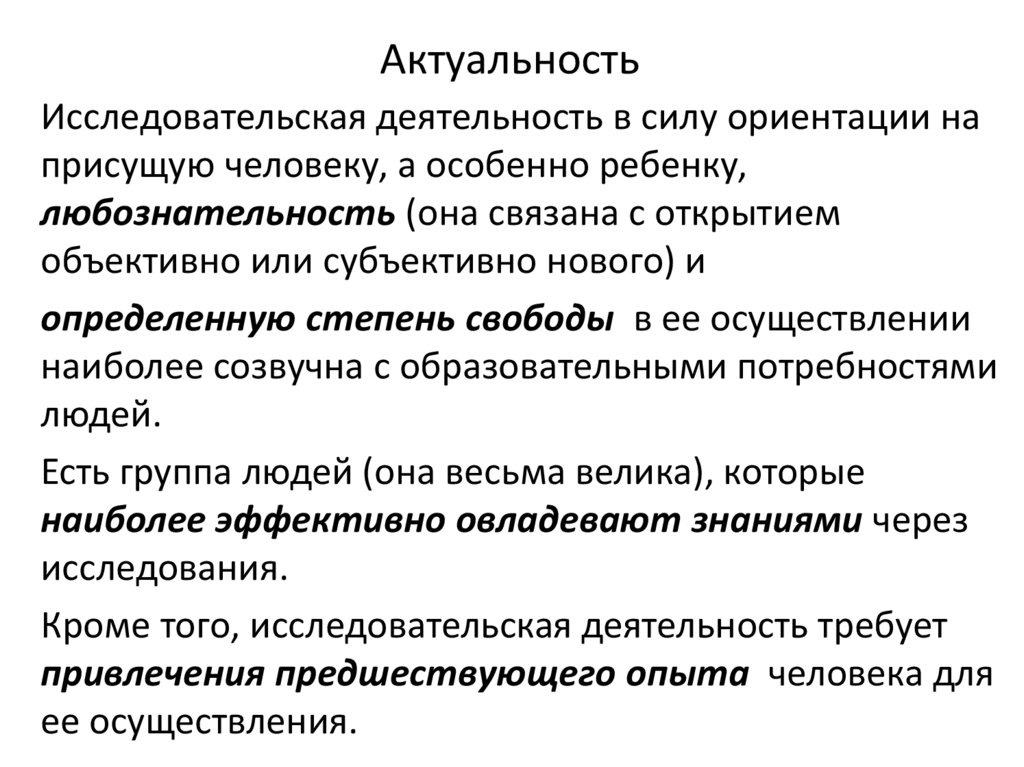 Актуальность

Исследовательская деятельность в силу ориентации на присущую человеку, а особенно ребенку, любознательность (она связана с открытием объективно или субъективно нового) и

определенную степень свободы в ее осуществлении наиболее созвучна с образовательными потребностями людей.

Есть группа людей (она весьма велика), которые наиболее эффективно овладевают знаниями через исследования.

Кроме того, исследовательская деятельность требует привлечения предшествующего опыта человека для ее осуществления.